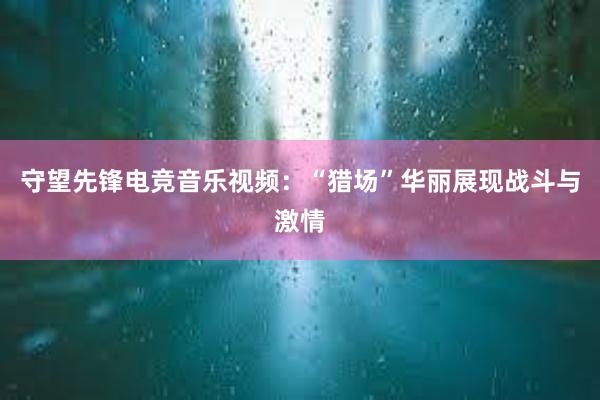 守望先锋电竞音乐视频：“猎场”华丽展现战斗与激情